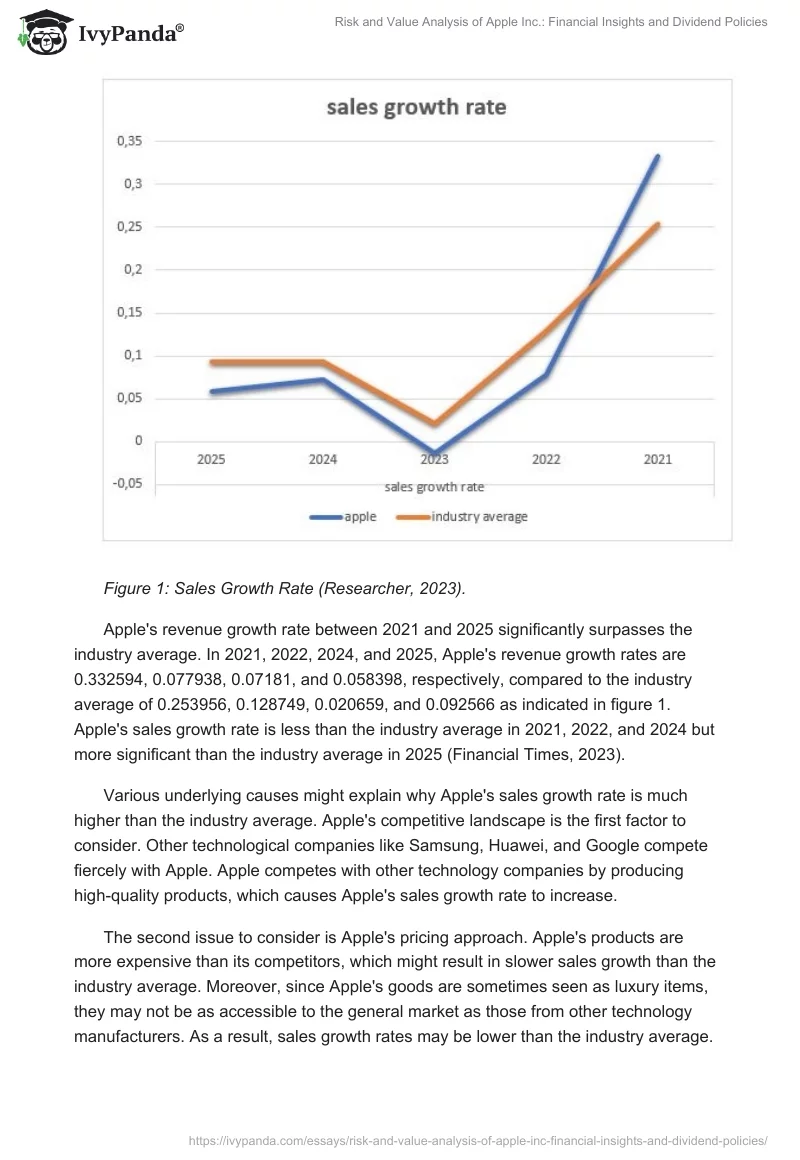 IvyPanda®

Risk and Value Analysis of Apple Inc.: Financial Insights and Dividend Policies

sales growth rate

0,35
0,3
0,25
0,2
0,15
0,1
0,05
0
-0,05

2025 2024 2023 2022 2021

sales growth rate

apple industry average

Figure 1: Sales Growth Rate (Researcher, 2023).

Apple's revenue growth rate between 2021 and 2025 significantly surpasses the industry average. In 2021, 2022, 2024, and 2025, Apple's revenue growth rates are 0.332594, 0.077938, 0.07181, and 0.058398, respectively, compared to the industry average of 0.253956, 0.128749, 0.020659, and 0.092566 as indicated in figure 1. Apple's sales growth rate is less than the industry average in 2021, 2022, and 2024 but more significant than the industry average in 2025 (Financial Times, 2023).

Various underlying causes might explain why Apple's sales growth rate is much higher than the industry average. Apple's competitive landscape is the first factor to consider. Other technological companies like Samsung, Huawei, and Google compete fiercely with Apple. Apple competes with other technology companies by producing high-quality products, which causes Apple's sales growth rate to increase.

The second issue to consider is Apple's pricing approach. Apple's products are more expensive than its competitors, which might result in slower sales growth than the industry average. Moreover, since Apple's goods are sometimes seen as luxury items, they may not be as accessible to the general market as those from other technology manufacturers. As a result, sales growth rates may be lower than the industry average.

https://ivypanda.com/essays/risk-and-value-analysis-of-apple-inc-financial-insights-and-dividend-policies/